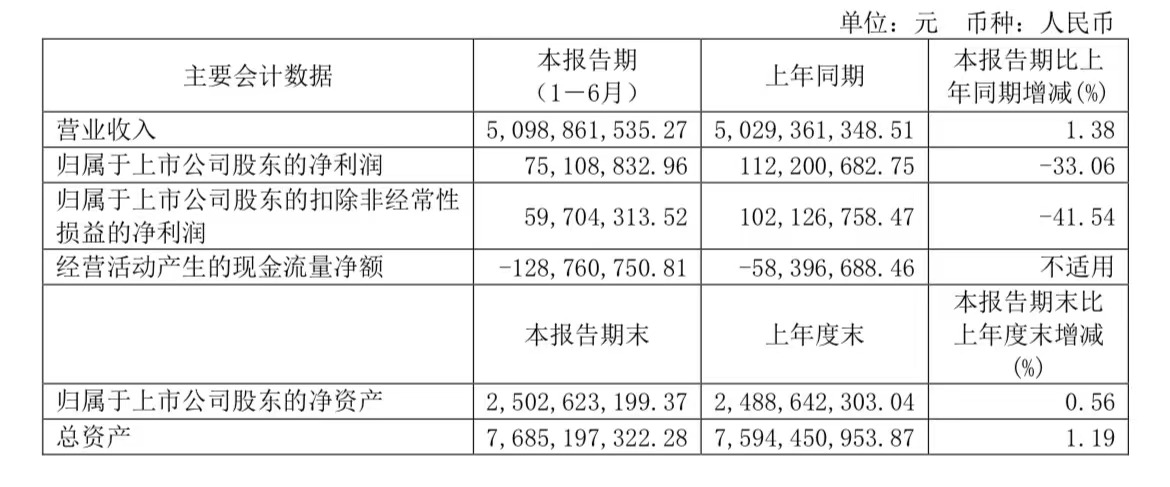 单位：元 币种：人民币

| 主要会计数据 | 本报告期（1－6月） | 上年同期 | 本报告期比上年同期增减(%) |
|---|---|---|---|
| 营业收入 | 5,098,861,535.27 | 5,029,361,348.51 | 1.38 |
| 归属于上市公司股东的净利润 | 75,108,832.96 | 112,200,682.75 | -33.06 |
| 归属于上市公司股东的扣除非经常性损益的净利润 | 59,704,313.52 | 102,126,758.47 | -41.54 |
| 经营活动产生的现金流量净额 | -128,760,750.81 | -58,396,688.46 | 不适用 |
|  | 本报告期末 | 上年度末 | 本报告期末比上年度末增减(%) |
| 归属于上市公司股东的净资产 | 2,502,623,199.37 | 2,488,642,303.04 | 0.56 |
| 总资产 | 7,685,197,322.28 | 7,594,450,953.87 | 1.19 |